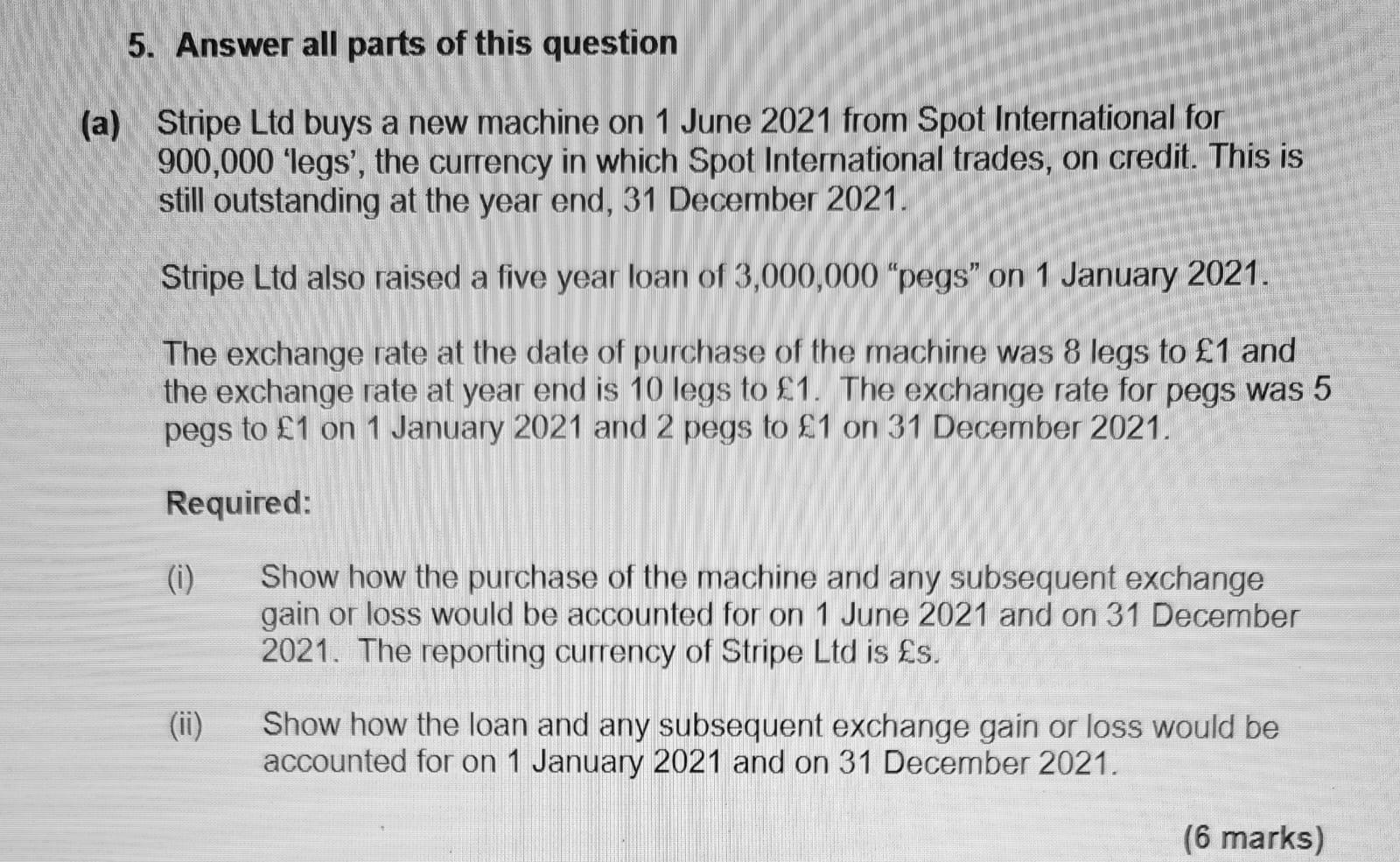 5. Answer all parts of this question

(a) Stripe Ltd buys a new machine on 1 June 2021 from Spot International for 900,000 'legs', the currency in which Spot International trades, on credit. This is still outstanding at the year end, 31 December 2021.

Stripe Ltd also raised a five year loan of 3,000,000 "pegs" on 1 January 2021.

The exchange rate at the date of purchase of the machine was 8 legs to £1 and the exchange rate at year end is 10 legs to £1. The exchange rate for pegs was 5 pegs to £1 on 1 January 2021 and 2 pegs to £1 on 31 December 2021.

Required:

(i) Show how the purchase of the machine and any subsequent exchange gain or loss would be accounted for on 1 June 2021 and on 31 December 2021. The reporting currency of Stripe Ltd is £s.

(ii) Show how the loan and any subsequent exchange gain or loss would be accounted for on 1 January 2021 and on 31 December 2021.

(6 marks)